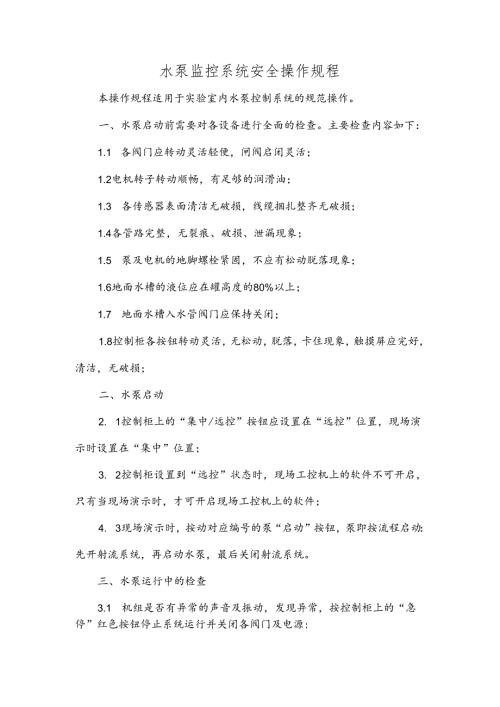 水泵监控系统安全操作规程

本操作规程适用于实验室内水泵控制系统的规范操作。

一、水泵启动前需要对各设备进行全面的检查。主要检查内容如下：

1.1 各阀门应转动灵活轻便，闸阀启闭灵活；

1.2电机转子转动顺畅，有足够的润滑油；

1.3 各传感器表面清洁无破损，线缆捆扎整齐无破损；

1.4各管路完整，无裂痕、破损、泄漏现象；

1.5 泵及电机的地脚螺栓紧固，不应有松动脱落现象；

1.6地面水槽的液位应在罐高度的80%以上；

1.7 地面水槽入水管阀门应保持关闭；

1.8控制柜各按钮转动灵活，无松动，脱落，卡住现象，触摸屏应完好，清洁，无破损；

二、水泵启动

2. 1控制柜上的“集中/远控”按钮应设置在“远控”位置，现场演示时设置在“集中”位置；

3. 2控制柜设置到“远控”状态时，现场工控机上的软件不可开启，只有当现场演示时，才可开启现场工控机上的软件；

4. 3现场演示时，按动对应编号的泵“启动”按钮，泵即按流程启动：先开射流系统，再启动水泵，最后关闭射流系统。

三、水泵运行中的检查

3.1 机组是否有异常的声音及振动，发现异常，按控制柜上的“急停”红色按钮停止系统运行并关闭各阀门及电源；